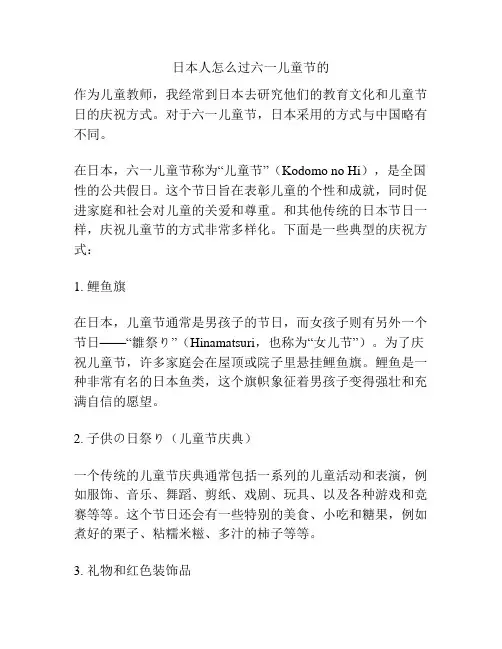 日本人怎么过六一儿童节的

作为儿童教师，我经常到日本去研究他们的教育文化和儿童节日的庆祝方式。对于六一儿童节，日本采用的方式与中国略有不同。

在日本，六一儿童节称为“儿童节”（Kodomo no Hi），是全国性的公共假日。这个节日旨在表彰儿童的个性和成就，同时促进家庭和社会对儿童的关爱和尊重。和其他传统的日本节日一样，庆祝儿童节的方式非常多样化。下面是一些典型的庆祝方式：

1. 鲤鱼旗

在日本，儿童节通常是男孩子的节日，而女孩子则有另外一个节日——“雛祭り”（Hinamatsuri，也称为“女儿节”）。为了庆祝儿童节，许多家庭会在屋顶或院子里悬挂鲤鱼旗。鲤鱼是一种非常有名的日本鱼类，这个旗帜象征着男孩子变得强壮和充满自信的愿望。

2. 子供の日祭り（儿童节庆典）

一个传统的儿童节庆典通常包括一系列的儿童活动和表演，例如服饰、音乐、舞蹈、剪纸、戏剧、玩具、以及各种游戏和竞赛等等。这个节日还会有一些特别的美食、小吃和糖果，例如煮好的栗子、粘糯米糍、多汁的柿子等等。

3. 礼物和红色装饰品